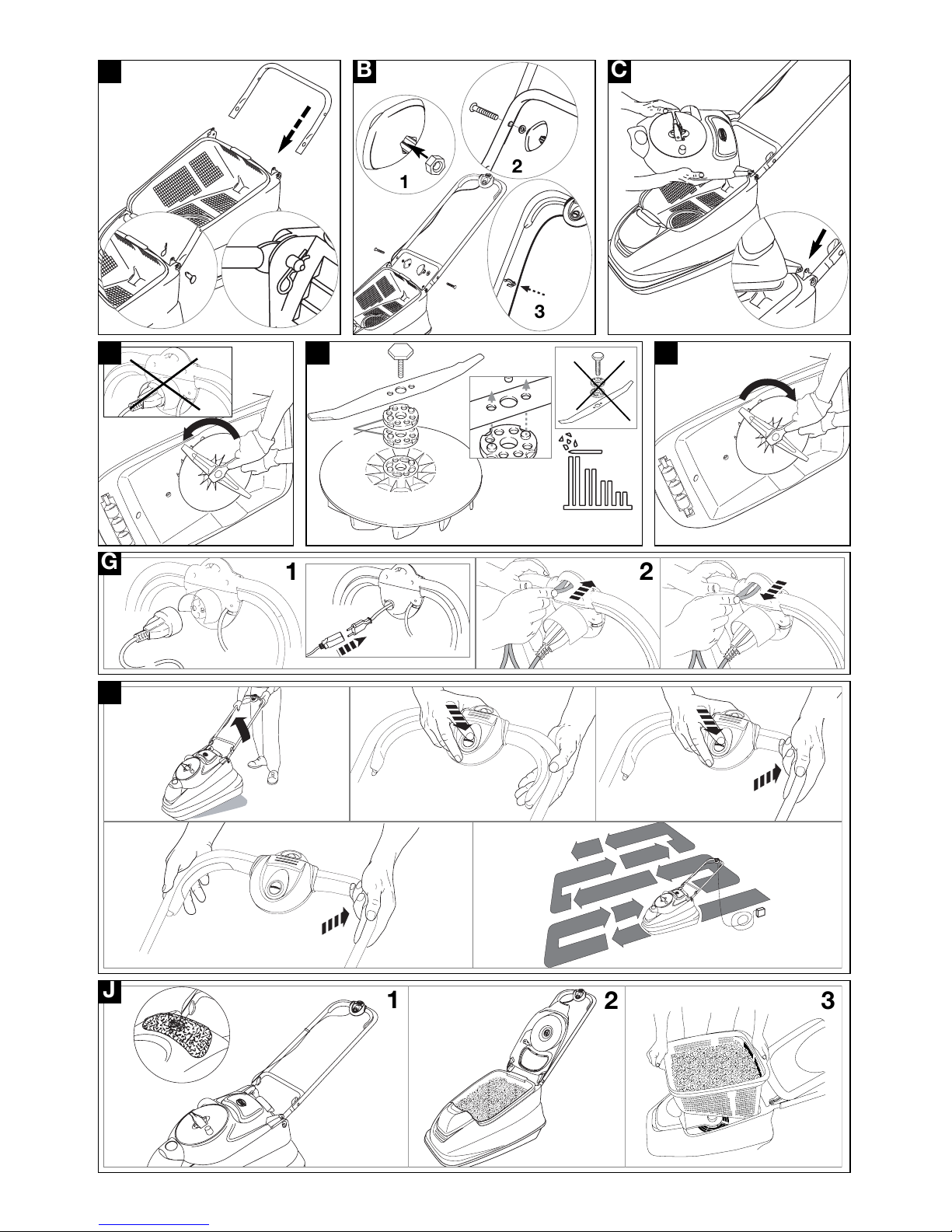 B
1
2
3
C
G
1
2
J
1
2
3